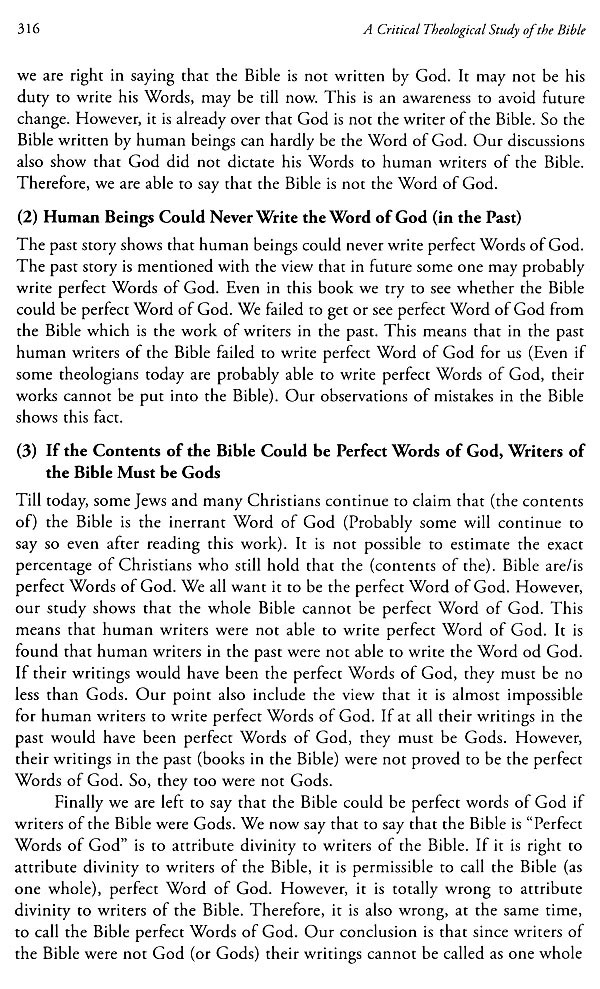 316 A Critical Theological Study of the Bible

we are right in saying that the Bible is not written by God. It may not be his duty to write his Words, may be till now. This is an awareness to avoid future change. However, it is already over that God is not the writer of the Bible. So the Bible written by human beings can hardly be the Word of God. Our discussions also show that God did not dictate his Words to human writers of the Bible. Therefore, we are able to say that the Bible is not the Word of God.

(2) Human Beings Could Never Write the Word of God (in the Past)

The past story shows that human beings could never write perfect Words of God. The past story is mentioned with the view that in future some one may probably write perfect Words of God. Even in this book we try to see whether the Bible could be perfect Word of God. We failed to get or see perfect Word of God from the Bible which is the work of writers in the past. This means that in the past human writers of the Bible failed to write perfect Word of God for us (Even if some theologians today are probably able to write perfect Words of God, their works cannot be put into the Bible). Our observations of mistakes in the Bible shows this fact.

(3) If the Contents of the Bible Could be Perfect Words of God, Writers of the Bible Must be Gods

Till today, some Jews and many Christians continue to claim that (the contents of) the Bible is the inerrant Word of God (Probably some will continue to say so even after reading this work). It is not possible to estimate the exact percentage of Christians who still hold that the (contents of the). Bible are/is perfect Words of God. We all want it to be the perfect Word of God. However, our study shows that the whole Bible cannot be perfect Word of God. This means that human writers were not able to write perfect Word of God. It is found that human writers in the past were not able to write the Word od God. If their writings would have been the perfect Words of God, they must be no less than Gods. Our point also include the view that it is almost impossible for human writers to write perfect Words of God. If at all their writings in the past would have been perfect Words of God, they must be Gods. However, their writings in the past (books in the Bible) were not proved to be the perfect Words of God. So, they too were not Gods.

Finally we are left to say that the Bible could be perfect words of God if writers of the Bible were Gods. We now say that to say that the Bible is "Perfect Words of God" is to attribute divinity to writers of the Bible. If it is right to attribute divinity to writers of the Bible, it is permissible to call the Bible (as one whole), perfect Word of God. However, it is totally wrong to attribute divinity to writers of the Bible. Therefore, it is also wrong, at the same time, to call the Bible perfect Words of God. Our conclusion is that since writers of the Bible were not God (or Gods) their writings cannot be called as one whole